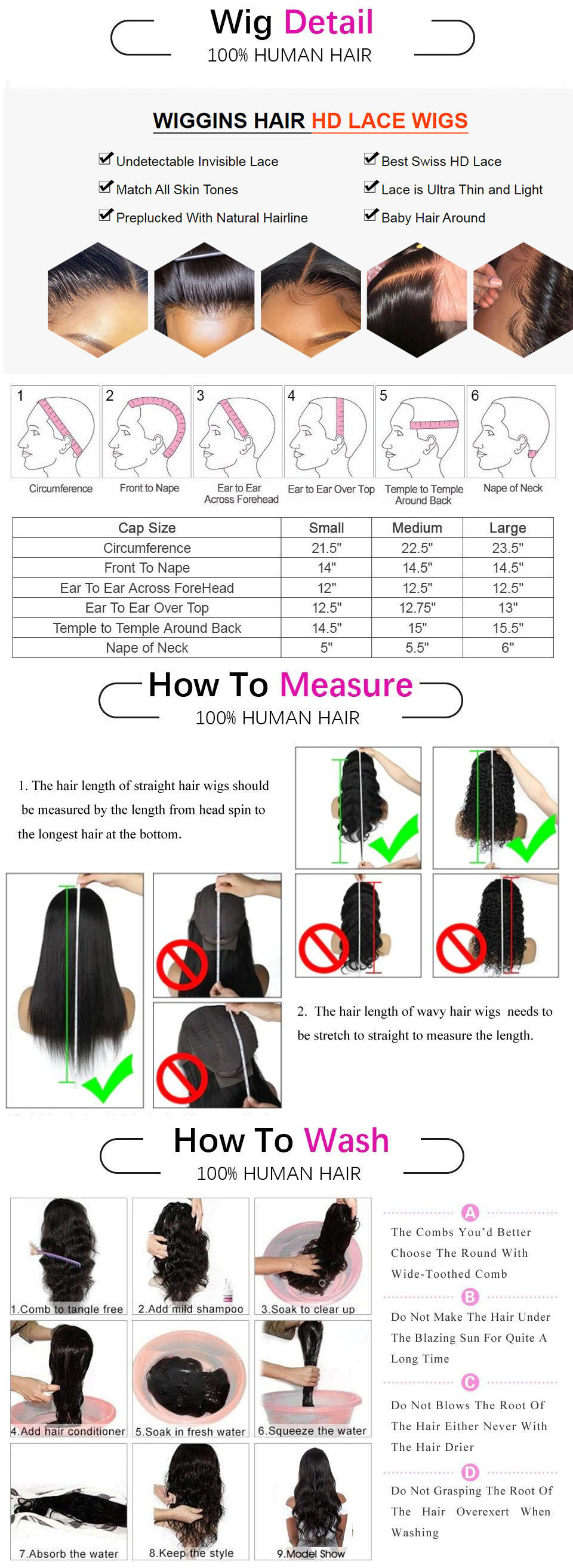 Wig Detail
100% HUMAN HAIR

WIGGINS HAIR HD LACE WIGS

☑ Undetectable Invisible Lace
☑ Match All Skin Tones
☑ Preplucked With Natural Hairline

☑ Best Swiss HD Lace
☑ Lace is Ultra Thin and Light
☑ Baby Hair Around

1
Circumference

2
Front to Nape

3
Ear to Ear Across Forehead

4
Ear to Ear Over Top

5
Temple to Temple Around Back

6
Nape of Neck

| Cap Size | Small | Medium | Large |
|---|---|---|---|
| Circumference | 21.5" | 22.5" | 23.5" |
| Front To Nape | 14" | 14.5" | 14.5" |
| Ear To Ear Across ForeHead | 12" | 12.5" | 12.5" |
| Ear To Ear Over Top | 12.5" | 12.75" | 13" |
| Temple to Temple Around Back | 14.5" | 15" | 15.5" |
| Nape of Neck | 5" | 5.5" | 6" |

How To Measure
100% HUMAN HAIR

1. The hair length of straight hair wigs should be measured by the length from head spin to the longest hair at the bottom.

2. The hair length of wavy hair wigs needs to be stretch to straight to measure the length.

How To Wash
100% HUMAN HAIR

1.Comb to tangle free
2.Add mild shampoo
3.Soak to clear up
4.Add hair conditioner
5.Soak in fresh water
6.Squeeze the water
7.Absorb the water
8.Keep the style
9.Model Show

A
The Combs You'd Better Choose The Round With Wide-Toothed Comb

B
Do Not Make The Hair Under The Blazing Sun For Quite A Long Time

C
Do Not Blows The Root Of The Hair Either Never With The Hair Drier

D
Do Not Grasping The Root Of The Hair Overexert When Washing